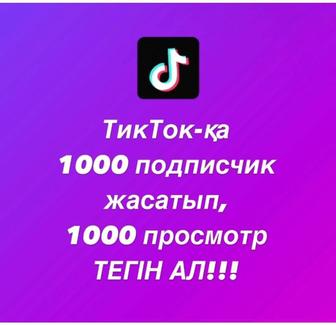 ТикТок-қа
1000 подписчик
жасатып,
1000 просмотр
ТЕГІН АЛ!!!